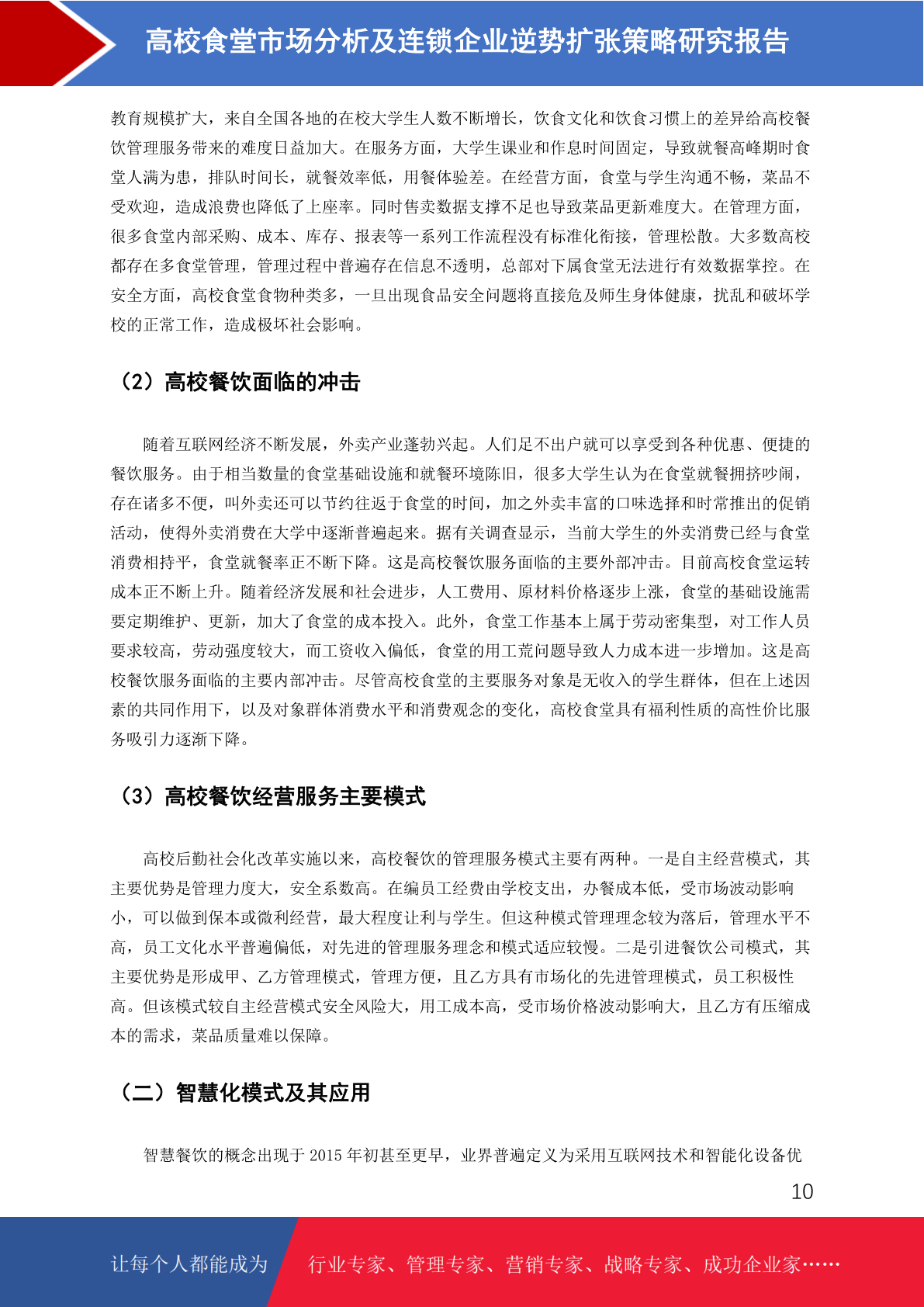 高校食堂市场分析及连锁企业逆势扩张策略研究报告

教育规模扩大，来自全国各地的在校大学生人数不断增长，饮食文化和饮食习惯上的差异给高校餐饮管理服务带来的难度日益加大。在服务方面，大学生课业和作息时间固定，导致就餐高峰期时食堂人满为患，排队时间长，就餐效率低，用餐体验差。在经营方面，食堂与学生沟通不畅，菜品不受欢迎，造成浪费也降低了上座率。同时售卖数据支撑不足也导致菜品更新难度大。在管理方面，很多食堂内部采购、成本、库存、报表等一系列工作流程没有标准化衔接，管理松散。大多数高校都存在多食堂管理，管理过程中普遍存在信息不透明，总部对下属食堂无法进行有效数据掌控。在安全方面，高校食堂食物种类多，一旦出现食品安全问题将直接危及师生身体健康，扰乱和破坏学校的正常工作，造成极坏社会影响。

（2）高校餐饮面临的冲击

随着互联网经济不断发展，外卖产业蓬勃兴起。人们足不出户就可以享受到各种优惠、便捷的餐饮服务。由于相当数量的食堂基础设施和就餐环境陈旧，很多大学生认为在食堂就餐拥挤吵闹，存在诸多不便，叫外卖还可以节约往返于食堂的时间，加之外卖丰富的口味选择和时常推出的促销活动，使得外卖消费在大学中逐渐普遍起来。据有关调查显示，当前大学生的外卖消费已经与食堂消费相持平，食堂就餐率正不断下降。这是高校餐饮服务面临的主要外部冲击。目前高校食堂运转成本正不断上升。随着经济发展和社会进步，人工费用、原材料价格逐步上涨，食堂的基础设施需要定期维护、更新，加大了食堂的成本投入。此外，食堂工作基本上属于劳动密集型，对工作人员要求较高，劳动强度较大，而工资收入偏低，食堂的用工荒问题导致人力成本进一步增加。这是高校餐饮服务面临的主要内部冲击。尽管高校食堂的主要服务对象是无收入的学生群体，但在上述因素的共同作用下，以及对象群体消费水平和消费观念的变化，高校食堂具有福利性质的高性价比服务吸引力逐渐下降。

（3）高校餐饮经营服务主要模式

高校后勤社会化改革实施以来，高校餐饮的管理服务模式主要有两种。一是自主经营模式，其主要优势是管理力度大，安全系数高。在编员工经费由学校支出，办餐成本低，受市场波动影响小，可以做到保本或微利经营，最大程度让利与学生。但这种模式管理理念较为落后，管理水平不高，员工文化水平普遍偏低，对先进的管理服务理念和模式适应较慢。二是引进餐饮公司模式，其主要优势是形成甲、乙方管理模式，管理方便，且乙方具有市场化的先进管理模式，员工积极性高。但该模式较自主经营模式安全风险大，用工成本高，受市场价格波动影响大，且乙方有压缩成本的需求，菜品质量难以保障。

（二）智慧化模式及其应用

智慧餐饮的概念出现于 2015 年初甚至更早，业界普遍定义为采用互联网技术和智能化设备优

10

让每个人都能成为 行业专家、管理专家、营销专家、战略专家、成功企业家……